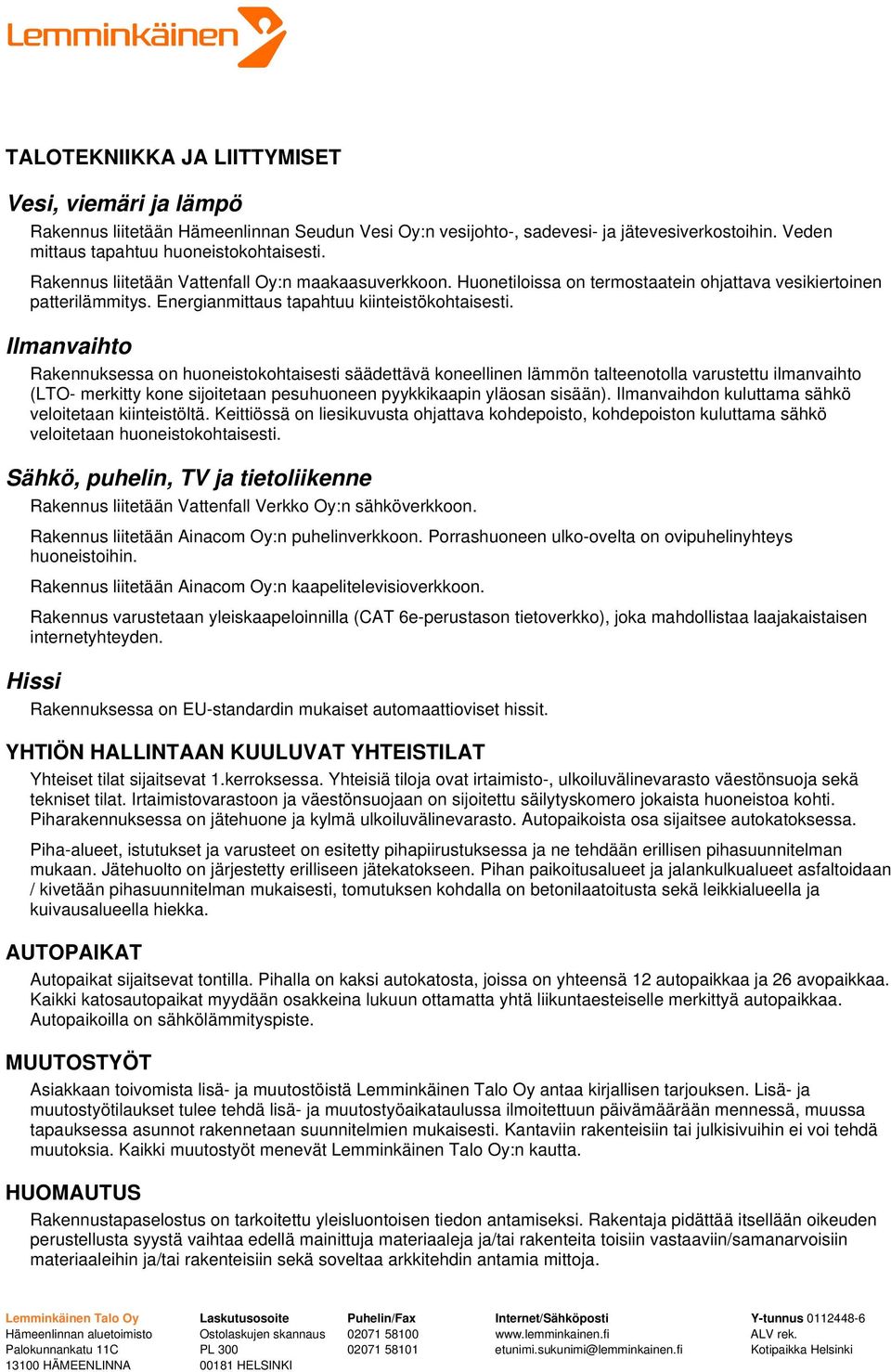 Lemminkäinen

TALOTEKNIIKKA JA LIITTYMISET

Vesi, viemäri ja lämpö

Rakennus liitetään Hämeenlinnan Seudun Vesi Oy:n vesijohto-, sadevesi- ja jätevesiverkostoihin. Veden mittaus tapahtuu huoneistokohtaisesti.

Rakennus liitetään Vattenfall Oy:n maakaasuverkkoon. Huonetiloissa on termostaatein ohjattava vesikiertoinen patterilämmitys. Energianmittaus tapahtuu kiinteistökohtaisesti.

Ilmanvaihto

Rakennuksessa on huoneistokohtaisesti säädettävä koneellinen lämmön talteenotolla varustettu ilmanvaihto (LTO- merkitty kone sijoitetaan pesuhuoneen pyykkikaapin yläosan sisään). Ilmanvaihdon kuluttama sähkö veloitetaan kiinteistöltä. Keittiössä on liesikuvusta ohjattava kohdepoisto, kohdepoiston kuluttama sähkö veloitetaan huoneistokohtaisesti.

Sähkö, puhelin, TV ja tietoliikenne

Rakennus liitetään Vattenfall Verkko Oy:n sähköverkkoon.

Rakennus liitetään Ainacom Oy:n puhelinverkkoon. Porrashuoneen ulko-ovelta on ovipuhelinyhteys huoneistoihin.

Rakennus liitetään Ainacom Oy:n kaapelitelevisioverkkoon.

Rakennus varustetaan yleiskaapeloinnilla (CAT 6e-perustason tietoverkko), joka mahdollistaa laajakaistaisen internetyhteyden.

Hissi

Rakennuksessa on EU-standardin mukaiset automaattioviset hissit.

YHTIÖN HALLINTAAN KUULUVAT YHTEISTILAT

Yhteiset tilat sijaitsevat 1.kerroksessa. Yhteisiä tiloja ovat irtaimisto-, ulkoiluvälinevarasto väestönsuoja sekä tekniset tilat. Irtaimistovarastoon ja väestönsuojaan on sijoitettu säilytyskomero jokaista huoneistoa kohti. Piharakennuksessa on jätehuone ja kylmä ulkoiluvälinevarasto. Autopaikoista osa sijaitsee autokatoksessa.

Piha-alueet, istutukset ja varusteet on esitetty pihapiirustuksessa ja ne tehdään erillisen pihasuunnitelman mukaan. Jätehuolto on järjestetty erilliseen jätekatokseen. Pihan paikoitusalueet ja jalankulkualueet asfaltoidaan / kivetään pihasuunnitelman mukaisesti, tomutuksen kohdalla on betonilaatoitusta sekä leikkialueella ja kuivausalueella hiekka.

AUTOPAIKAT

Autopaikat sijaitsevat tontilla. Pihalla on kaksi autokatosta, joissa on yhteensä 12 autopaikkaa ja 26 avopaikkaa. Kaikki katosautopaikat myydään osakkeina lukuun ottamatta yhtä liikuntaesteiselle merkittyä autopaikkaa. Autopaikoilla on sähkölämmityspiste.

MUUTOSTYÖT

Asiakkaan toivomista lisä- ja muutostöistä Lemminkäinen Talo Oy antaa kirjallisen tarjouksen. Lisä- ja muutostyötilaukset tulee tehdä lisä- ja muutostyöaikataulussa ilmoitettuun päivämäärään mennessä, muussa tapauksessa asunnot rakennetaan suunnitelmien mukaisesti. Kantaviin rakenteisiin tai julkisivuihin ei voi tehdä muutoksia. Kaikki muutostyöt menevät Lemminkäinen Talo Oy:n kautta.

HUOMAUTUS

Rakennustapaselostus on tarkoitettu yleisluontoisen tiedon antamiseksi. Rakentaja pidättää itsellään oikeuden perustellusta syystä vaihtaa edellä mainittuja materiaaleja ja/tai rakenteita toisiin vastaaviin/samanarvoisiin materiaaleihin ja/tai rakenteisiin sekä soveltaa arkkitehdin antamia mittoja.

Lemminkäinen Talo Oy
Hämeenlinnan aluetoimisto
Palokunnankatu 11C
13100 HÄMEENLINNA

Laskutusosoite
Ostolaskujen skannaus
PL 300
00181 HELSINKI

Puhelin/Fax
02071 58100
02071 58101

Internet/Sähköposti
www.lemminkainen.fi
etunimi.sukunimi@lemminkainen.fi

Y-tunnus 0112448-6
ALV rek.
Kotipaikka Helsinki